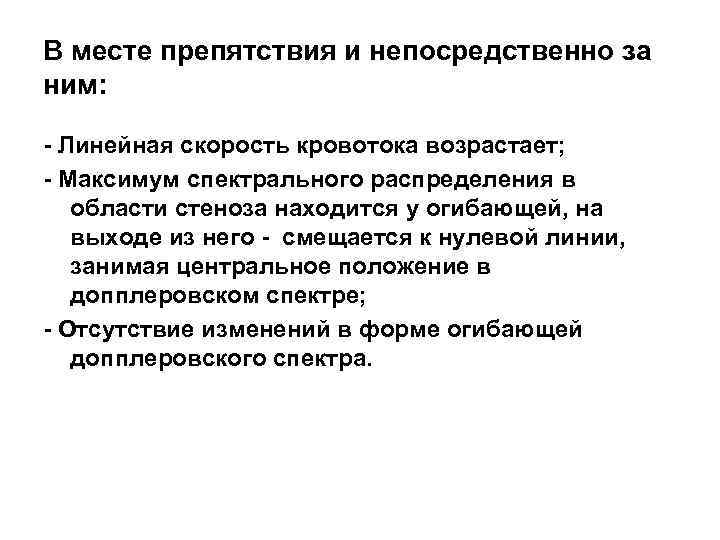 В месте препятствия и непосредственно за ним:

- Линейная скорость кровотока возрастает;

- Максимум спектрального распределения в области стеноза находится у огибающей, на выходе из него - смещается к нулевой линии, занимая центральное положение в допплеровском спектре;

- Отсутствие изменений в форме огибающей допплеровского спектра.